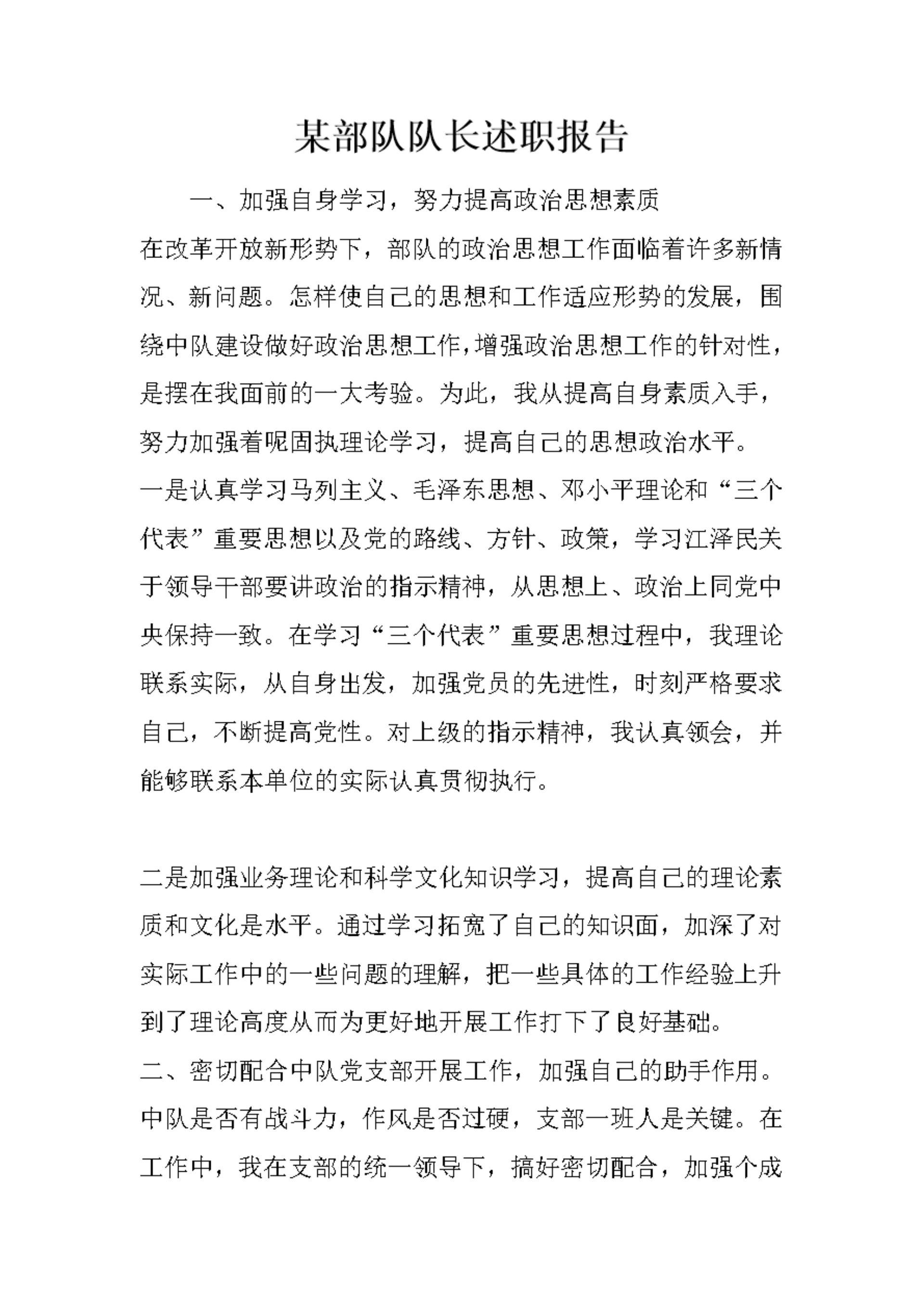 某部队队长述职报告

一、加强自身学习，努力提高政治思想素质

在改革开放新形势下，部队的政治思想工作面临着许多新情况、新问题。怎样使自己的思想和工作适应形势的发展，围绕中队建设做好政治思想工作，增强政治思想工作的针对性，是摆在我面前的一大考验。为此，我从提高自身素质入手，努力加强着呢固执理论学习，提高自己的思想政治水平。

一是认真学习马列主义、毛泽东思想、邓小平理论和“三个代表”重要思想以及党的路线、方针、政策，学习江泽民关于领导干部要讲政治的指示精神，从思想上、政治上同党中央保持一致。在学习“三个代表”重要思想过程中，我理论联系实际，从自身出发，加强党员的先进性，时刻严格要求自己，不断提高党性。对上级的指示精神，我认真领会，并能够联系本单位的实际认真贯彻执行。

二是加强业务理论和科学文化知识学习，提高自己的理论素质和文化是水平。通过学习拓宽了自己的知识面，加深了对实际工作中的一些问题的理解，把一些具体的工作经验上升到了理论高度从而为更好地开展工作打下了良好基础。

二、密切配合中队党支部开展工作，加强自己的助手作用。

中队是否有战斗力，作风是否过硬，支部一班人是关键。在工作中，我在支部的统一领导下，搞好密切配合，加强个成